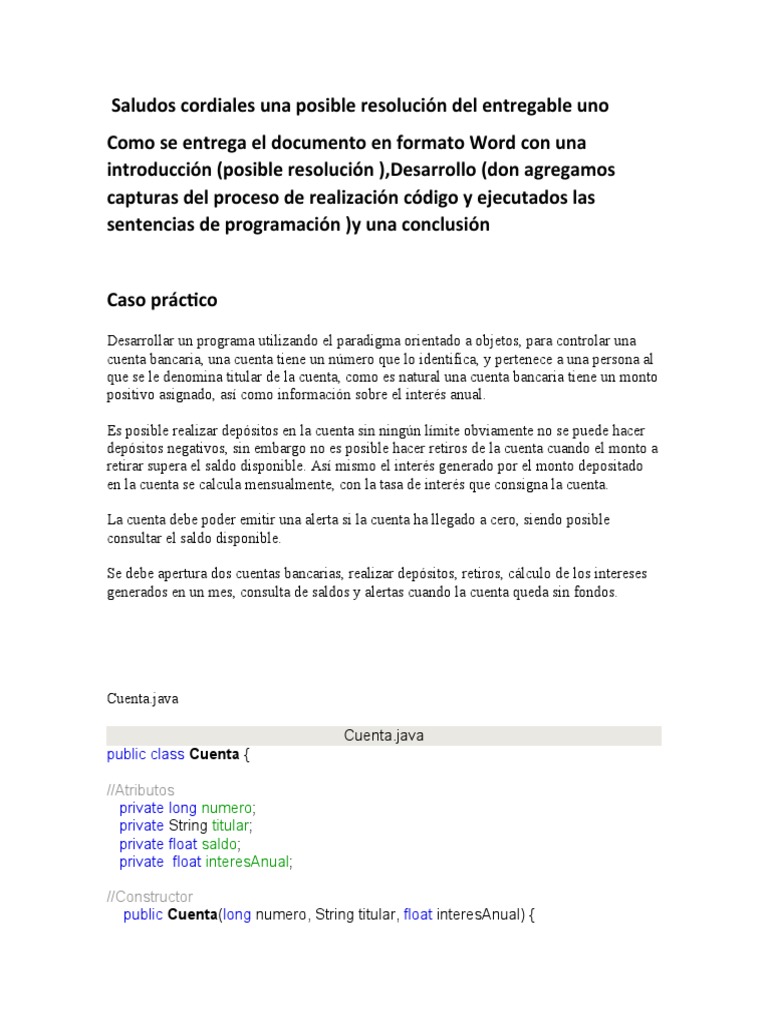 Saludos cordiales una posible resolución del entregable uno

Como se entrega el documento en formato Word con una introducción (posible resolución ),Desarrollo (don agregamos capturas del proceso de realización código y ejecutados las sentencias de programación )y una conclusión

Caso práctico

Desarrollar un programa utilizando el paradigma orientado a objetos, para controlar una cuenta bancaria, una cuenta tiene un número que lo identifica, y pertenece a una persona al que se le denomina titular de la cuenta, como es natural una cuenta bancaria tiene un monto positivo asignado, así como información sobre el interés anual.

Es posible realizar depósitos en la cuenta sin ningún límite obviamente no se puede hacer depósitos negativos, sin embargo no es posible hacer retiros de la cuenta cuando el monto a retirar supera el saldo disponible. Así mismo el interés generado por el monto depositado en la cuenta se calcula mensualmente, con la tasa de interés que consigna la cuenta.

La cuenta debe poder emitir una alerta si la cuenta ha llegado a cero, siendo posible consultar el saldo disponible.

Se debe apertura dos cuentas bancarias, realizar depósitos, retiros, cálculo de los intereses generados en un mes, consulta de saldos y alertas cuando la cuenta queda sin fondos.

Cuenta.java

Cuenta.java

public class Cuenta {

//Atributos
private long numero;
private String titular;
private float saldo;
private float interesAnual;

//Constructor
public Cuenta(long numero, String titular, float interesAnual) {